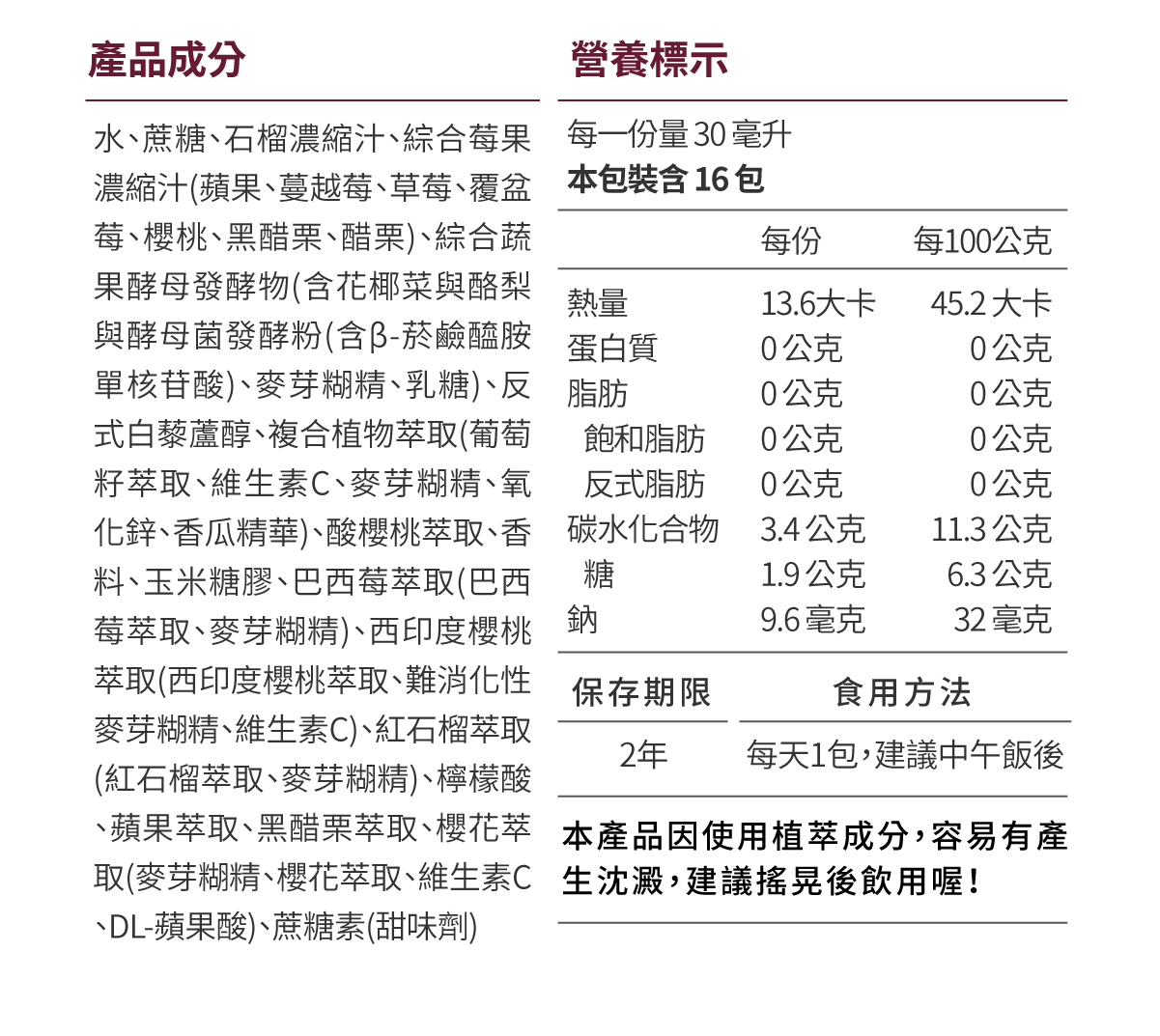 產品成分

水、蔗糖、石榴濃縮汁、綜合莓果濃縮汁(蘋果、蔓越莓、草莓、覆盆莓、櫻桃、黑醋栗、醋栗)、綜合蔬果酵母發酵物(含花椰菜與酪梨與酵母菌發酵粉(含β-菸鹼醯胺單核苷酸)、麥芽糊精、乳糖)、反式白藜蘆醇、複合植物萃取(葡萄籽萃取、維生素C、麥芽糊精、氧化鋅、香瓜精華)、酸櫻桃萃取、香料、玉米糖膠、巴西莓萃取(巴西莓萃取、麥芽糊精)、西印度櫻桃萃取(西印度櫻桃萃取、難消化性麥芽糊精、維生素C)、紅石榴萃取(紅石榴萃取、麥芽糊精)、檸檬酸、蘋果萃取、黑醋栗萃取、櫻花萃取(麥芽糊精、櫻花萃取、維生素C、DL-蘋果酸)、蔗糖素(甜味劑)

營養標示

每一份量 30 毫升
本包裝含 16 包

| | 每份 | 每100公克 |
|---|---|---|
| 熱量 | 13.6大卡 | 45.2 大卡 |
| 蛋白質 | 0 公克 | 0 公克 |
| 脂肪 | 0 公克 | 0 公克 |
| 飽和脂肪 | 0 公克 | 0 公克 |
| 反式脂肪 | 0 公克 | 0 公克 |
| 碳水化合物 | 3.4 公克 | 11.3 公克 |
| 糖 | 1.9 公克 | 6.3 公克 |
| 鈉 | 9.6 毫克 | 32 毫克 |

| 保存期限 | 食用方法 |
|---|---|
| 2年 | 每天1包,建議中午飯後 |

本產品因使用植萃成分,容易有產生沈澱,建議搖晃後飲用喔!